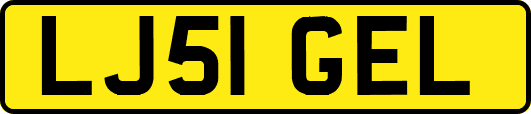 LJ51 GEL